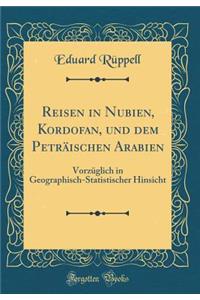 Eduard Rüppell

Reisen in Nubien, Kordofan, und dem Peträischen Arabien

Vorzüglich in Geographisch-Statistischer Hinsicht

Forgotten Books